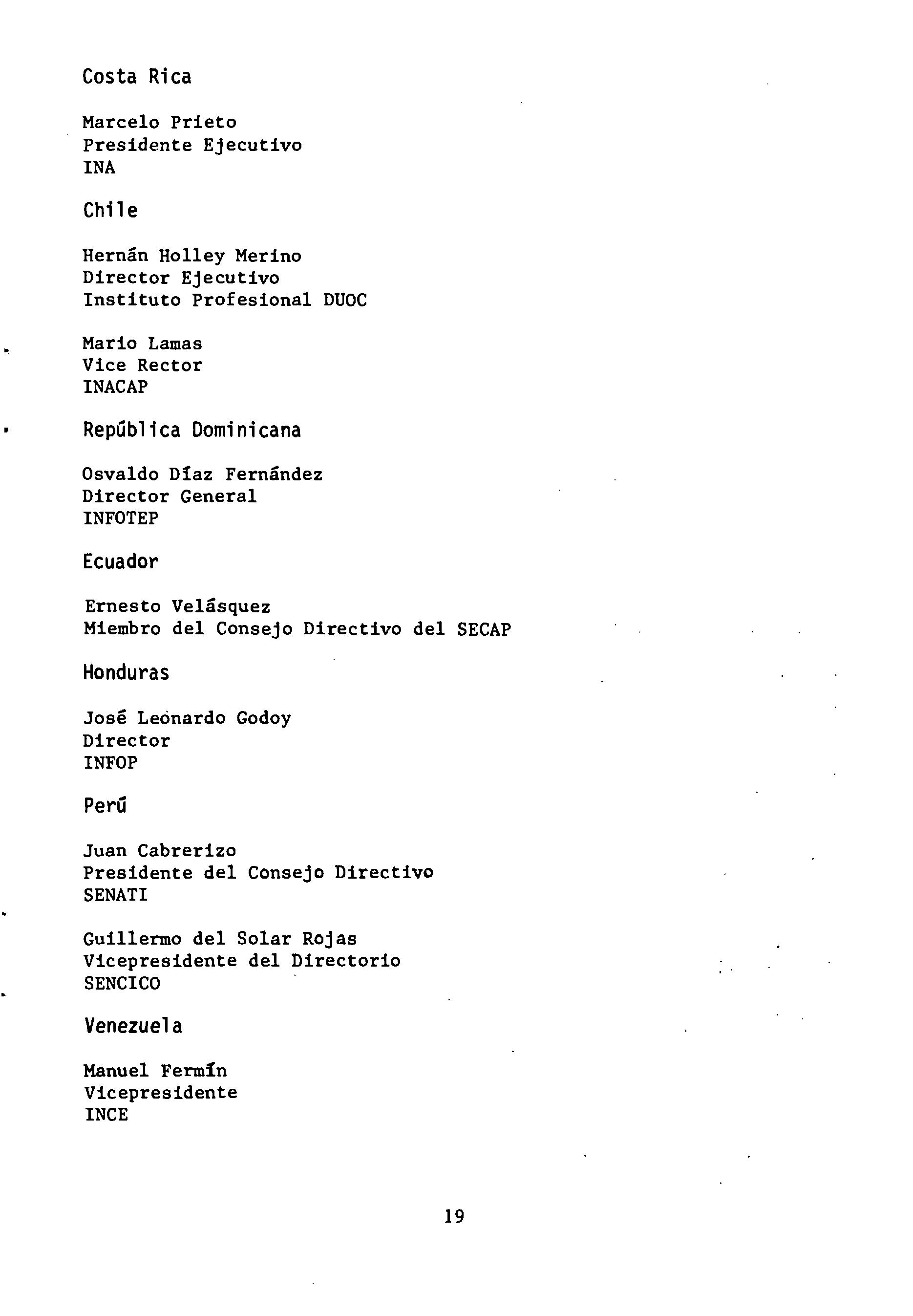 Costa Rica

Marcelo Prieto
Presidente Ejecutivo
INA

Chile

Hernán Holley Merino
Director Ejecutivo
Instituto Profesional DUOC

Mario Lamas
Vice Rector
INACAP

República Dominicana

Osvaldo Díaz Fernández
Director General
INFOTEP

Ecuador

Ernesto Velásquez
Miembro del Consejo Directivo del SECAP

Honduras

José Leonardo Godoy
Director
INFOP

Perú

Juan Cabrerizo
Presidente del Consejo Directivo
SENATI

Guillermo del Solar Rojas
Vicepresidente del Directorio
SENCICO

Venezuela

Manuel Fermín
Vicepresidente
INCE

19